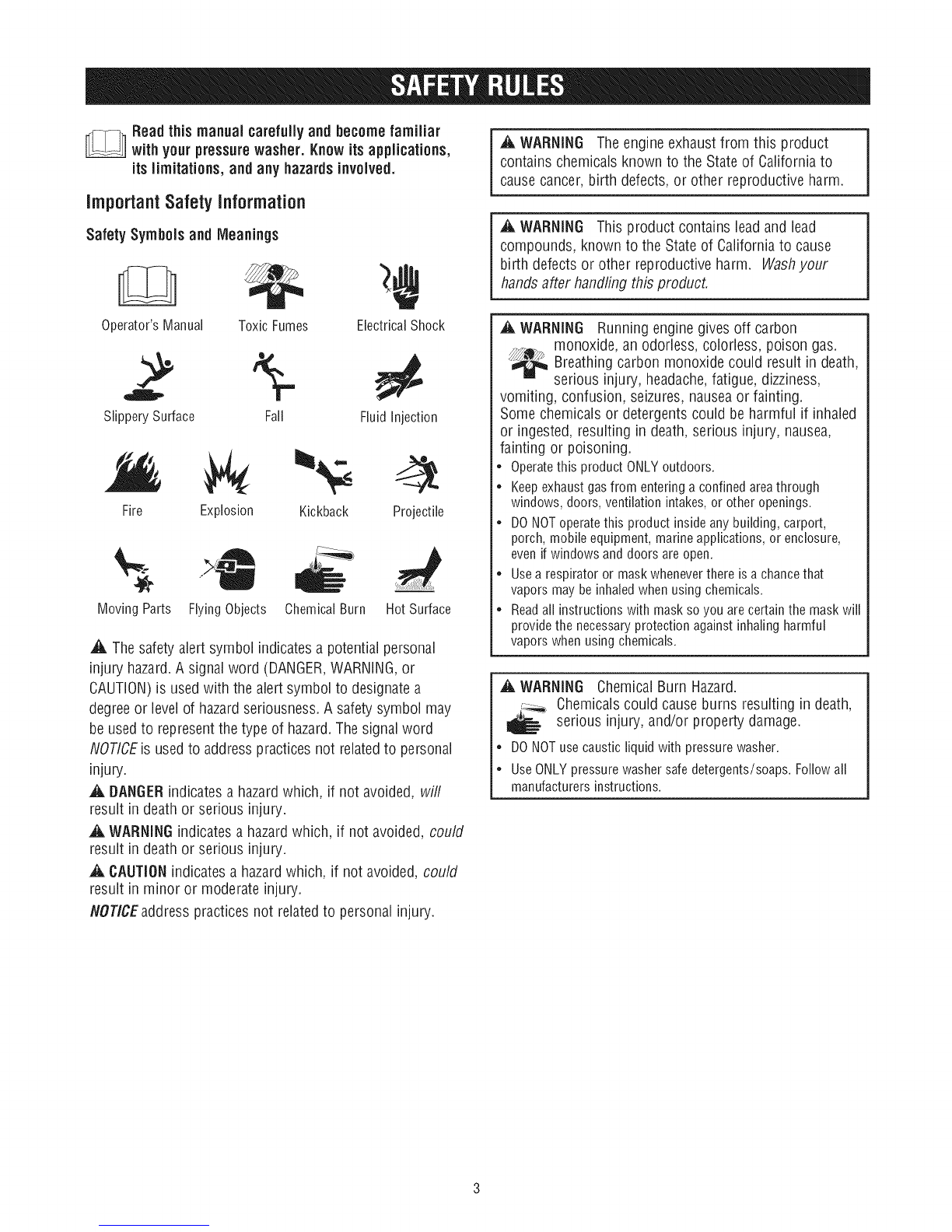 SAFETY RULES

Read this manual carefully and become familiar with your pressure washer. Know its applications, its limitations, and any hazards involved.

Important Safety Information

Safety Symbols and Meanings

Operator's Manual
Toxic Fumes
Electrical Shock

Slippery Surface
Fall
Fluid Injection

Fire
Explosion
Kickback
Projectile

Moving Parts
Flying Objects
Chemical Burn
Hot Surface

The safety alert symbol indicates a potential personal injury hazard. A signal word (DANGER, WARNING, or CAUTION) is used with the alert symbol to designate a degree or level of hazard seriousness. A safety symbol may be used to represent the type of hazard. The signal word NOTICE is used to address practices not related to personal injury.

DANGER indicates a hazard which, if not avoided, will result in death or serious injury.

WARNING indicates a hazard which, if not avoided, could result in death or serious injury.

CAUTION indicates a hazard which, if not avoided, could result in minor or moderate injury.

NOTICE address practices not related to personal injury.

WARNING The engine exhaust from this product contains chemicals known to the State of California to cause cancer, birth defects, or other reproductive harm.

WARNING This product contains lead and lead compounds, known to the State of California to cause birth defects or other reproductive harm. Wash your hands after handling this product.

WARNING Running engine gives off carbon monoxide, an odorless, colorless, poison gas. Breathing carbon monoxide could result in death, serious injury, headache, fatigue, dizziness, vomiting, confusion, seizures, nausea or fainting.
Some chemicals or detergents could be harmful if inhaled or ingested, resulting in death, serious injury, nausea, fainting or poisoning.
• Operate this product ONLY outdoors.
• Keep exhaust gas from entering a confined area through windows, doors, ventilation intakes, or other openings.
• DO NOT operate this product inside any building, carport, porch, mobile equipment, marine applications, or enclosure, even if windows and doors are open.
• Use a respirator or mask whenever there is a chance that vapors may be inhaled when using chemicals.
• Read all instructions with mask so you are certain the mask will provide the necessary protection against inhaling harmful vapors when using chemicals.

WARNING Chemical Burn Hazard.
Chemicals could cause burns resulting in death, serious injury, and/or property damage.
• DO NOT use caustic liquid with pressure washer.
• Use ONLY pressure washer safe detergents/soaps. Follow all manufacturers instructions.

3